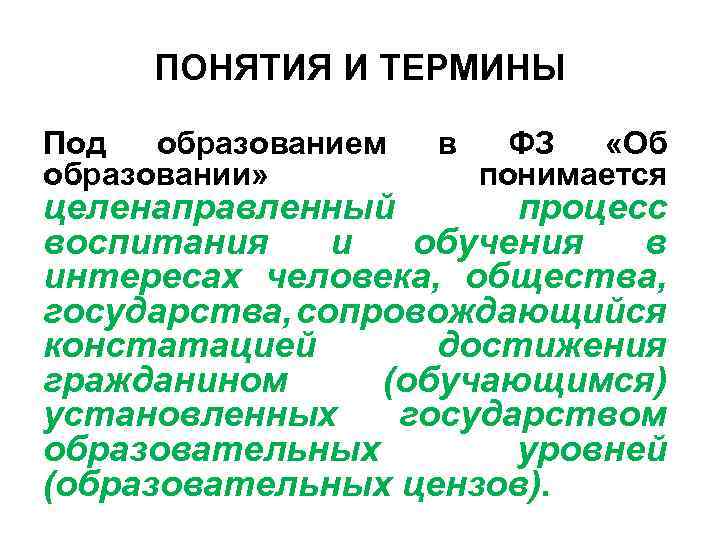 ПОНЯТИЯ И ТЕРМИНЫ

Под образованием в ФЗ «Об образовании» понимается целенаправленный процесс воспитания и обучения в интересах человека, общества, государства, сопровождающийся констатацией достижения гражданином (обучающимся) установленных государством образовательных уровней (образовательных цензов).